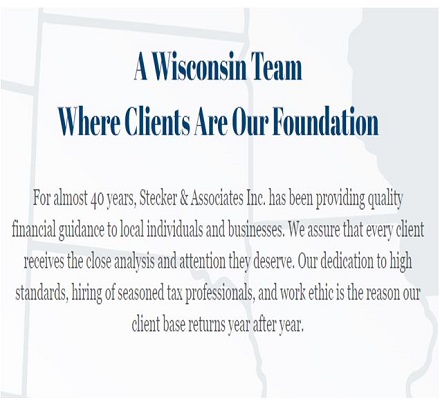 A Wisconsin Team
Where Clients Are Our Foundation

For almost 40 years, Stecker & Associates Inc. has been providing quality financial guidance to local individuals and businesses. We assure that every client receives the close analysis and attention they deserve. Our dedication to high standards, hiring of seasoned tax professionals, and work ethic is the reason our client base returns year after year.